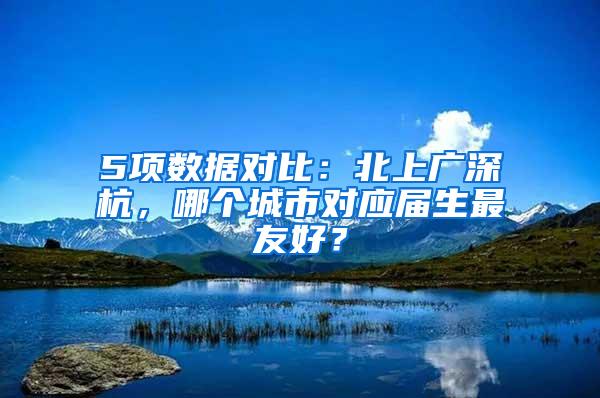 5项数据对比：北上广深杭，哪个城市对应届生最友好？